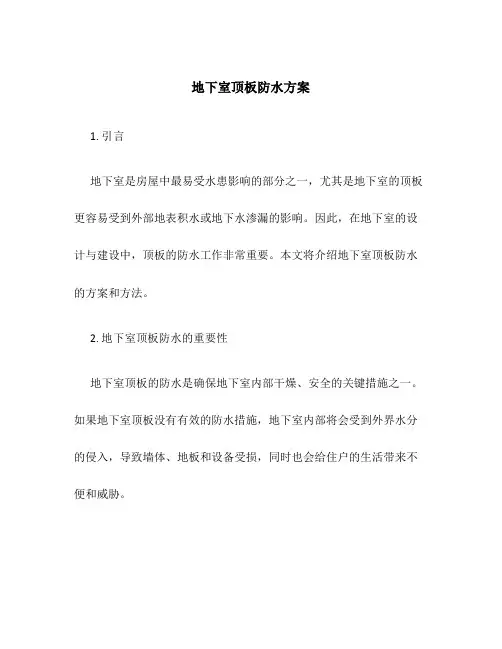 地下室顶板防水方案

1. 引言

地下室是房屋中最易受水患影响的部分之一，尤其是地下室的顶板更容易受到外部地表积水或地下水渗漏的影响。因此，在地下室的设计与建设中，顶板的防水工作非常重要。本文将介绍地下室顶板防水的方案和方法。

2. 地下室顶板防水的重要性

地下室顶板的防水是确保地下室内部干燥、安全的关键措施之一。如果地下室顶板没有有效的防水措施，地下室内部将会受到外界水分的侵入，导致墙体、地板和设备受损，同时也会给住户的生活带来不便和威胁。